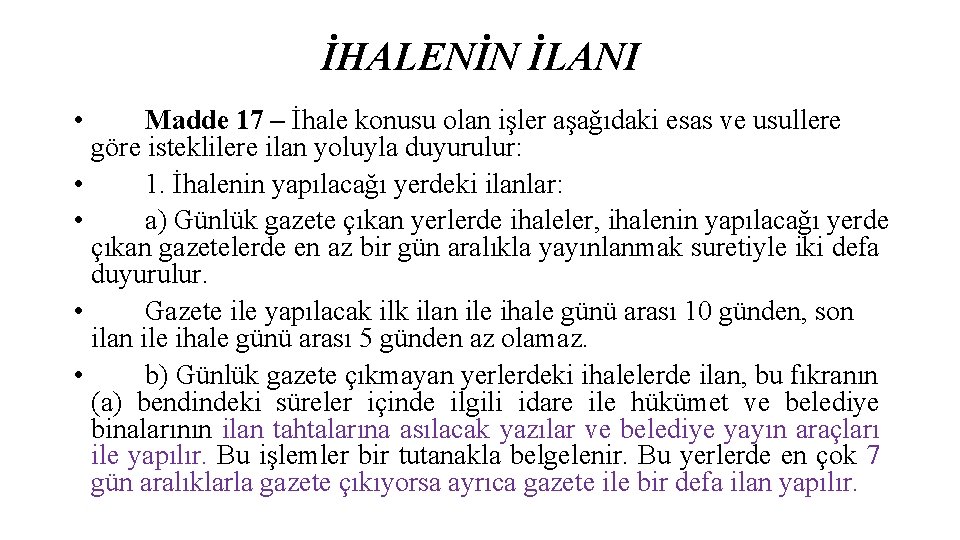 İHALENİN İLANI

• Madde 17 – İhale konusu olan işler aşağıdaki esas ve usullere göre isteklilere ilan yoluyla duyurulur:

• 1. İhalenin yapılacağı yerdeki ilanlar:

• a) Günlük gazete çıkan yerlerde ihaleler, ihalenin yapılacağı yerde çıkan gazetelerde en az bir gün aralıkla yayınlanmak suretiyle iki defa duyurulur.

• Gazete ile yapılacak ilk ilan ile ihale günü arası 10 günden, son ilan ile ihale günü arası 5 günden az olamaz.

• b) Günlük gazete çıkmayan yerlerdeki ihalelerde ilan, bu fıkranın (a) bendindeki süreler içinde ilgili idare ile hükümet ve belediye binalarının ilan tahtalarına asılacak yazılar ve belediye yayın araçları ile yapılır. Bu işlemler bir tutanakla belgelenir. Bu yerlerde en çok 7 gün aralıklarla gazete çıkıyorsa ayrıca gazete ile bir defa ilan yapılır.